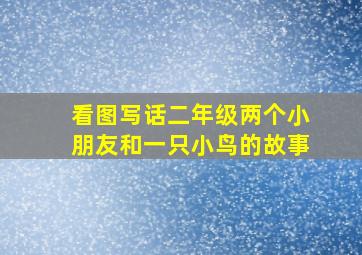 看图写话二年级两个小朋友和一只小鸟的故事